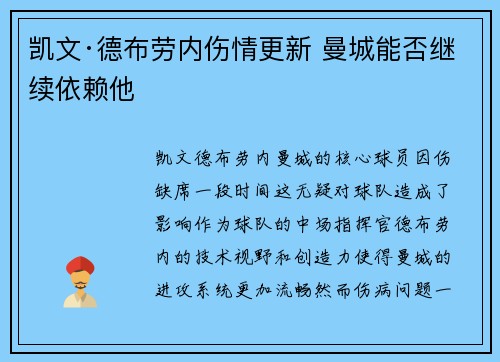 凯文·德布劳内伤情更新 曼城能否继续依赖他

凯文德布劳内曼城的核心球员因伤缺席一段时间这无疑对球队造成了影响作为球队的中场指挥官德布劳内的技术视野和创造力使得曼城的进攻系统更加流畅然而伤病问题一